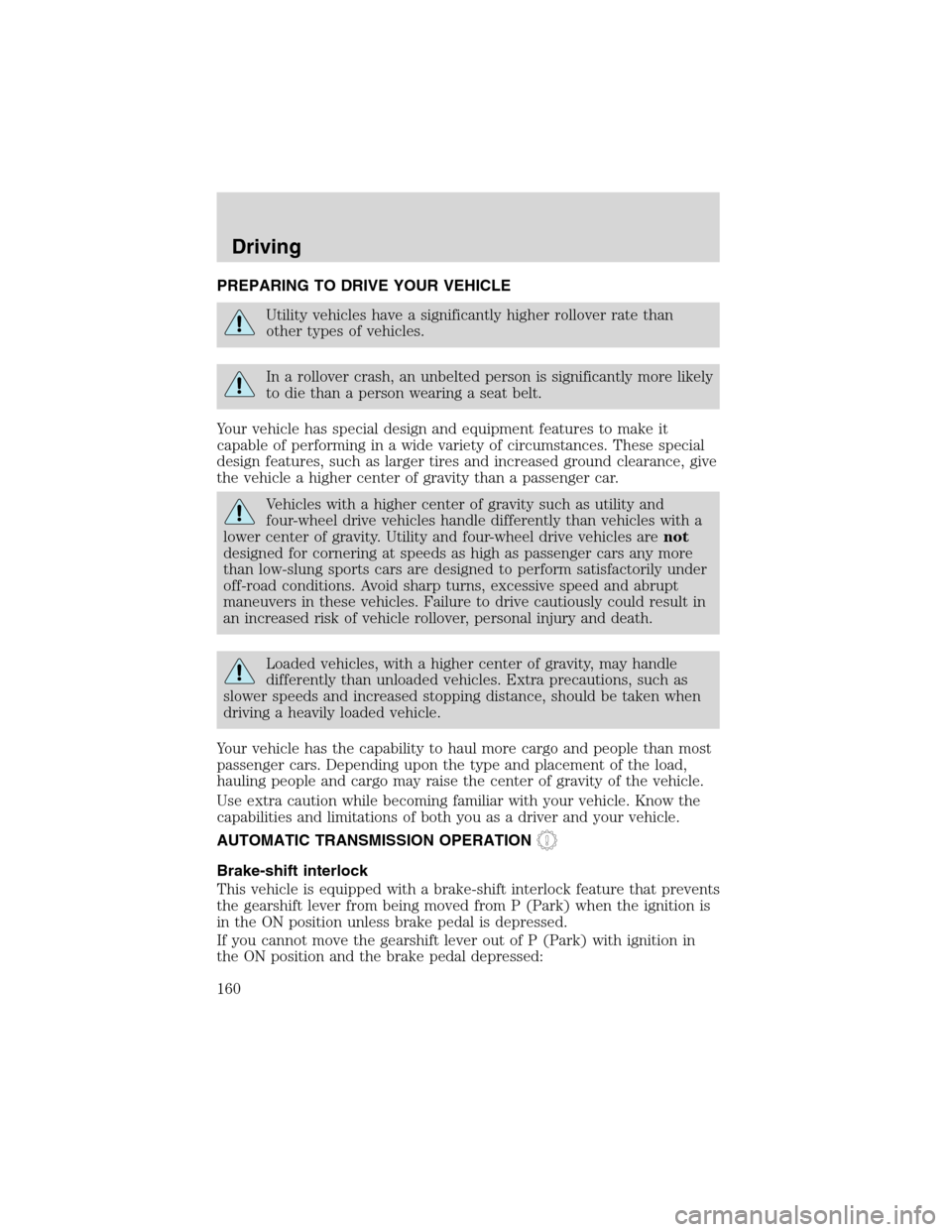 Driving

PREPARING TO DRIVE YOUR VEHICLE

Utility vehicles have a significantly higher rollover rate than other types of vehicles.

In a rollover crash, an unbelted person is significantly more likely to die than a person wearing a seat belt.

Your vehicle has special design and equipment features to make it capable of performing in a wide variety of circumstances. These special design features, such as larger tires and increased ground clearance, give the vehicle a higher center of gravity than a passenger car.

Vehicles with a higher center of gravity such as utility and four-wheel drive vehicles handle differently than vehicles with a lower center of gravity. Utility and four-wheel drive vehicles are not designed for cornering at speeds as high as passenger cars any more than low-slung sports cars are designed to perform satisfactorily under off-road conditions. Avoid sharp turns, excessive speed and abrupt maneuvers in these vehicles. Failure to drive cautiously could result in an increased risk of vehicle rollover, personal injury and death.

Loaded vehicles, with a higher center of gravity, may handle differently than unloaded vehicles. Extra precautions, such as slower speeds and increased stopping distance, should be taken when driving a heavily loaded vehicle.

Your vehicle has the capability to haul more cargo and people than most passenger cars. Depending upon the type and placement of the load, hauling people and cargo may raise the center of gravity of the vehicle.

Use extra caution while becoming familiar with your vehicle. Know the capabilities and limitations of both you as a driver and your vehicle.

AUTOMATIC TRANSMISSION OPERATION

Brake-shift interlock

This vehicle is equipped with a brake-shift interlock feature that prevents the gearshift lever from being moved from P (Park) when the ignition is in the ON position unless brake pedal is depressed.

If you cannot move the gearshift lever out of P (Park) with ignition in the ON position and the brake pedal depressed:

160

carmanualsonline.info